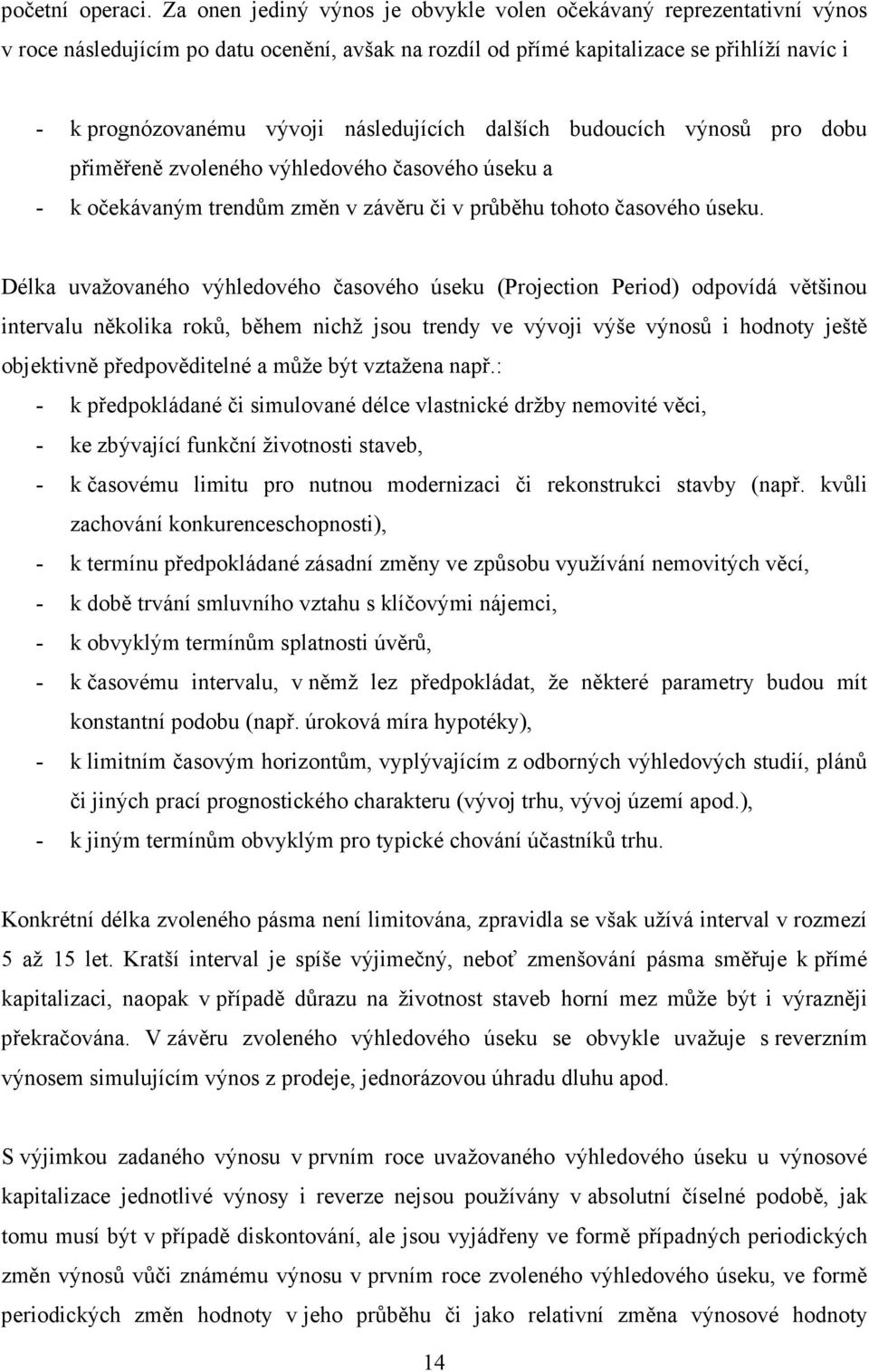 početní operaci. Za onen jediný výnos je obvykle volen očekávaný reprezentativní výnos v roce následujícím po datu ocenění, avšak na rozdíl od přímé kapitalizace se přihlíží navíc i

- k prognózovanému vývoji následujících dalších budoucích výnosů pro dobu přiměřeně zvoleného výhledového časového úseku a
- k očekávaným trendům změn v závěru či v průběhu tohoto časového úseku.

Délka uvažovaného výhledového časového úseku (Projection Period) odpovídá většinou intervalu několika roků, během nichž jsou trendy ve vývoji výše výnosů i hodnoty ještě objektivně předpověditelné a může být vztažena např.:
- k předpokládané či simulované délce vlastnické držby nemovité věci,
- ke zbývající funkční životnosti staveb,
- k časovému limitu pro nutnou modernizaci či rekonstrukci stavby (např. kvůli zachování konkurenceschopnosti),
- k termínu předpokládané zásadní změny ve způsobu využívání nemovitých věcí,
- k době trvání smluvního vztahu s klíčovými nájemci,
- k obvyklým termínům splatnosti úvěrů,
- k časovému intervalu, v němž lez předpokládat, že některé parametry budou mít konstantní podobu (např. úroková míra hypotéky),
- k limitním časovým horizontům, vyplývajícím z odborných výhledových studií, plánů či jiných prací prognostického charakteru (vývoj trhu, vývoj území apod.),
- k jiným termínům obvyklým pro typické chování účastníků trhu.

Konkrétní délka zvoleného pásma není limitována, zpravidla se však užívá interval v rozmezí 5 až 15 let. Kratší interval je spíše výjimečný, neboť zmenšování pásma směřuje k přímé kapitalizaci, naopak v případě důrazu na životnost staveb horní mez může být i výrazněji překračována. V závěru zvoleného výhledového úseku se obvykle uvažuje s reverzním výnosem simulujícím výnos z prodeje, jednorázovou úhradu dluhu apod.

S výjimkou zadaného výnosu v prvním roce uvažovaného výhledového úseku u výnosové kapitalizace jednotlivé výnosy i reverze nejsou používány v absolutní číselné podobě, jak tomu musí být v případě diskontování, ale jsou vyjádřeny ve formě případných periodických změn výnosů vůči známému výnosu v prvním roce zvoleného výhledového úseku, ve formě periodických změn hodnoty v jeho průběhu či jako relativní změna výnosové hodnoty

14